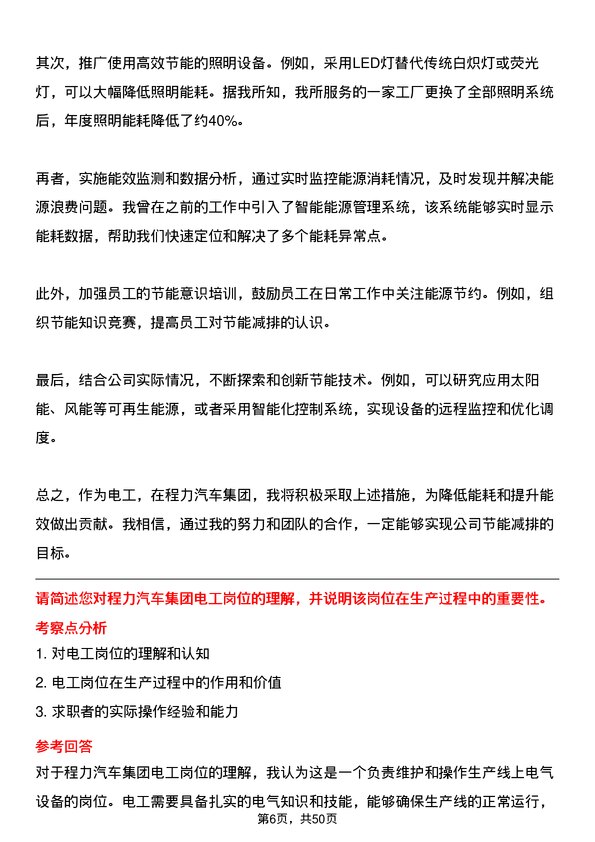 其次，推广使用高效节能的照明设备。例如，采用LED灯替代传统白炽灯或荧光灯，可以大幅降低照明能耗。据我所知，我所服务的一家工厂更换了全部照明系统后，年度照明能耗降低了约40%。

再者，实施能效监测和数据分析，通过实时监控能源消耗情况，及时发现并解决能源浪费问题。我曾在之前的工作中引入了智能能源管理系统，该系统能够实时显示能耗数据，帮助我们快速定位和解决了多个能耗异常点。

此外，加强员工的节能意识培训，鼓励员工在日常工作中关注能源节约。例如，组织节能知识竞赛，提高员工对节能减排的认识。

最后，结合公司实际情况，不断探索和创新节能技术。例如，可以研究应用太阳能、风能等可再生能源，或者采用智能化控制系统，实现设备的远程监控和优化调度。

总之，作为电工，在程力汽车集团，我将积极采取上述措施，为降低能耗和提升能效做出贡献。我相信，通过我的努力和团队的合作，一定能够实现公司节能减排的目标。

请简述您对程力汽车集团电工岗位的理解，并说明该岗位在生产过程中的重要性。

考察点分析

1. 对电工岗位的理解和认知

2. 电工岗位在生产过程中的作用和价值

3. 求职者的实际操作经验和能力

参考回答

对于程力汽车集团电工岗位的理解，我认为这是一个负责维护和操作生产线上电气设备的岗位。电工需要具备扎实的电气知识和技能，能够确保生产线的正常运行，

第6页，共50页